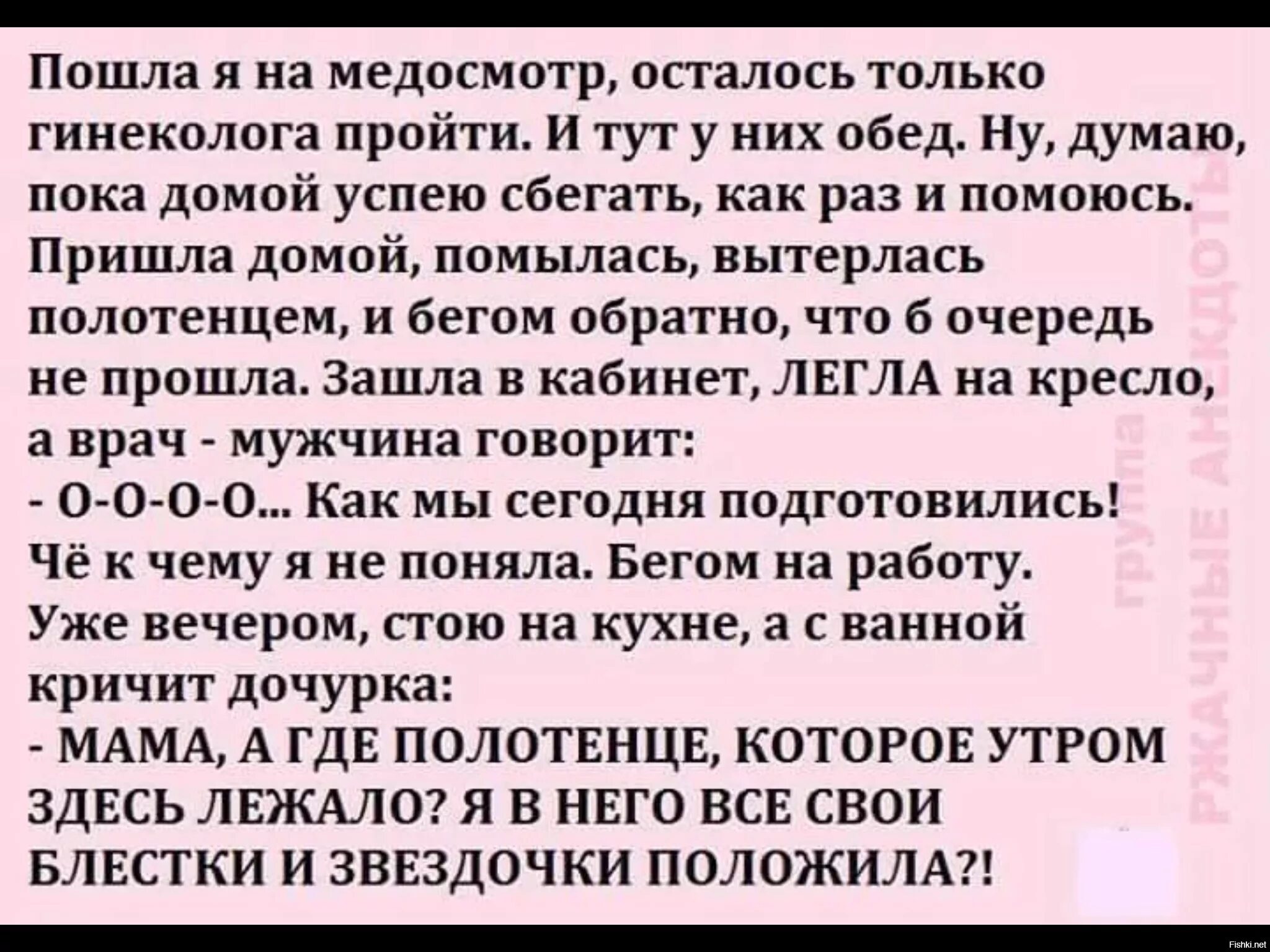 Пошла я на медосмотр, осталось только гинеколога пройти. И тут у них обед. Ну, думаю, пока домой успею сбегать, как раз и помоюсь. Пришла домой, помылась, вытерлась полотенцем, и бегом обратно, что б очередь не прошла. Зашла в кабинет, ЛЕГЛА на кресло, а врач - мужчина говорит:
- О-О-О-О... Как мы сегодня подготовились!
Чё к чему я не поняла. Бегом на работу.
Уже вечером, стою на кухне, а с ванной кричит дочурка:
- МАМА, А ГДЕ ПОЛОТЕНЦЕ, КОТОРОЕ УТРОМ ЗДЕСЬ ЛЕЖАЛО? Я В НЕГО ВСЕ СВОИ БЛЕСТКИ И ЗВЕЗДОЧКИ ПОЛОЖИЛА?!

группа РЖАЧНЫЕ АНЕКДОТЫ

Fishki.net